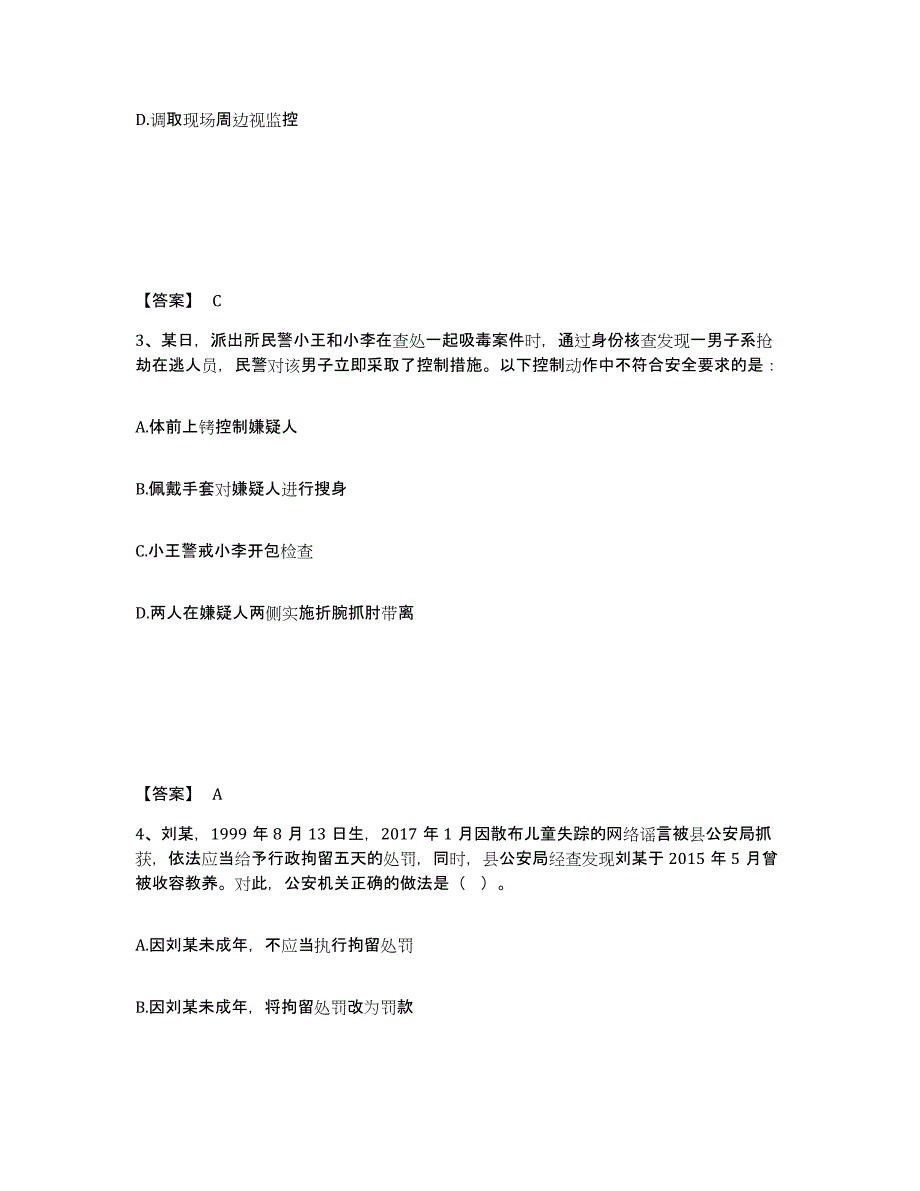 D.调取现场周边视监控

【答案】 C

3、某日，派出所民警小王和小李在查处一起吸毒案件时，通过身份核查发现一男子系抢劫在逃人员，民警对该男子立即采取了控制措施。以下控制动作中不符合安全要求的是：

A.体前上铐控制嫌疑人

B.佩戴手套对嫌疑人进行搜身

C.小王警戒小李开包检查

D.两人在嫌疑人两侧实施折腕抓肘带离

【答案】 A

4、刘某，1999 年 8 月 13 日生，2017 年 1 月因散布儿童失踪的网络谣言被县公安局抓获，依法应当给予行政拘留五天的处罚，同时，县公安局经查发现刘某于 2015 年 5 月曾被收容教养。对此，公安机关正确的做法是（ ）。

A.因刘某未成年，不应当执行拘留处罚

B.因刘某未成年，将拘留处罚改为罚款